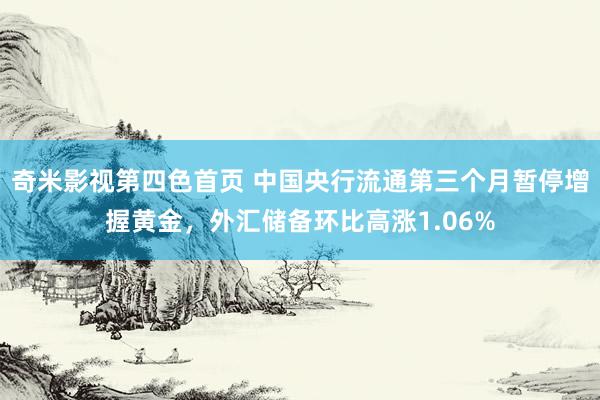 奇米影视第四色首页 中国央行流通第三个月暂停增握黄金，外汇储备环比高涨1.06%